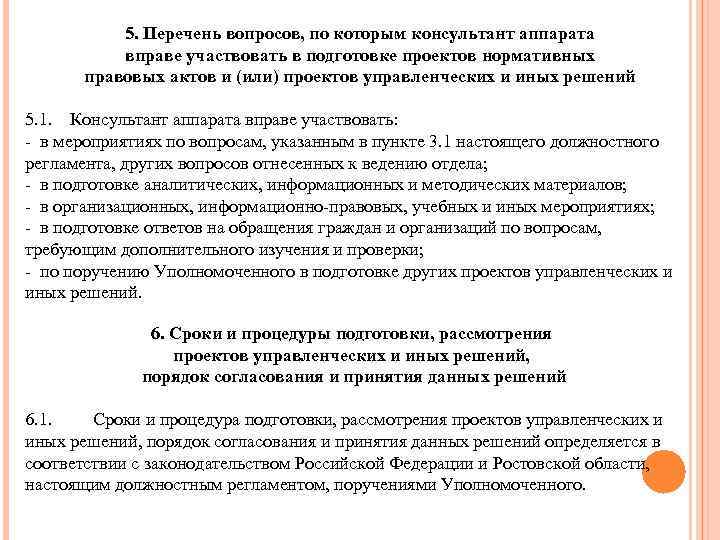 5. Перечень вопросов, по которым консультант аппарата вправе участвовать в подготовке проектов нормативных правовых актов и (или) проектов управленческих и иных решений

5.1. Консультант аппарата вправе участвовать:
- в мероприятиях по вопросам, указанным в пункте 3.1 настоящего должностного регламента, других вопросов отнесенных к ведению отдела;
- в подготовке аналитических, информационных и методических материалов;
- в организационных, информационно-правовых, учебных и иных мероприятиях;
- в подготовке ответов на обращения граждан и организаций по вопросам, требующим дополнительного изучения и проверки;
- по поручению Уполномоченного в подготовке других проектов управленческих и иных решений.

6. Сроки и процедуры подготовки, рассмотрения проектов управленческих и иных решений, порядок согласования и принятия данных решений

6.1. Сроки и процедура подготовки, рассмотрения проектов управленческих и иных решений, порядок согласования и принятия данных решений определяется в соответствии с законодательством Российской Федерации и Ростовской области, настоящим должностным регламентом, поручениями Уполномоченного.